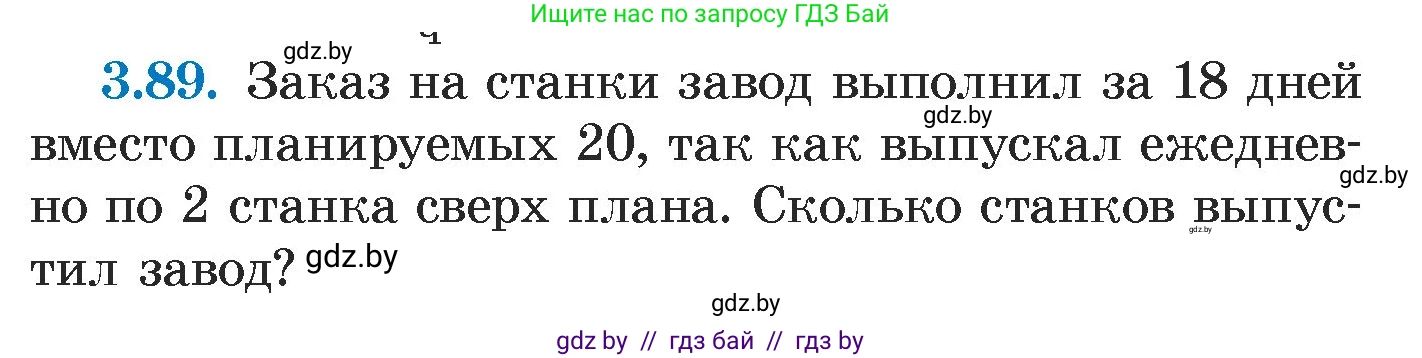 Ищите нас по запросу ГДЗ Бай

gdz.by

3.89. Заказ на станки завод выполнил за 18 дней вместо планируемых 20, так как выпускал ежедневно по 2 станка сверх плана. Сколько станков выпустил завод?

gdz.by gdz.by gdz.by gdz.by gdz.by

gdz by // гдз бай // гдз by